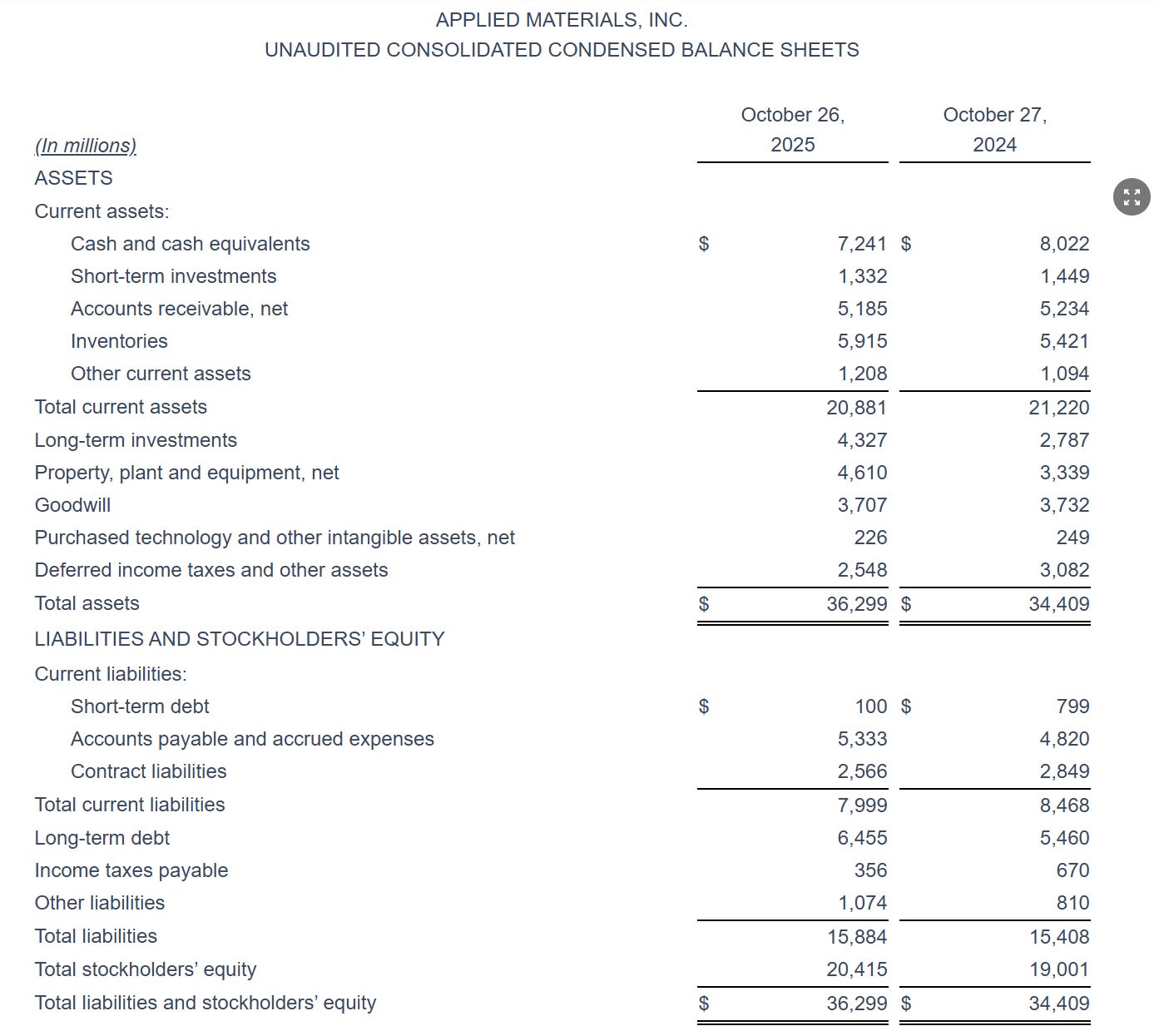 APPLIED MATERIALS, INC.
UNAUDITED CONSOLIDATED CONDENSED BALANCE SHEETS

| (In millions) | October 26, 2025 | October 27, 2024 |
|---|---|---|
| ASSETS | | |
| Current assets: | | |
| Cash and cash equivalents | \$ 7,241 | \$ 8,022 |
| Short-term investments | 1,332 | 1,449 |
| Accounts receivable, net | 5,185 | 5,234 |
| Inventories | 5,915 | 5,421 |
| Other current assets | 1,208 | 1,094 |
| Total current assets | 20,881 | 21,220 |
| Long-term investments | 4,327 | 2,787 |
| Property, plant and equipment, net | 4,610 | 3,339 |
| Goodwill | 3,707 | 3,732 |
| Purchased technology and other intangible assets, net | 226 | 249 |
| Deferred income taxes and other assets | 2,548 | 3,082 |
| Total assets | \$ 36,299 | \$ 34,409 |
| LIABILITIES AND STOCKHOLDERS' EQUITY | | |
| Current liabilities: | | |
| Short-term debt | \$ 100 | \$ 799 |
| Accounts payable and accrued expenses | 5,333 | 4,820 |
| Contract liabilities | 2,566 | 2,849 |
| Total current liabilities | 7,999 | 8,468 |
| Long-term debt | 6,455 | 5,460 |
| Income taxes payable | 356 | 670 |
| Other liabilities | 1,074 | 810 |
| Total liabilities | 15,884 | 15,408 |
| Total stockholders' equity | 20,415 | 19,001 |
| Total liabilities and stockholders' equity | \$ 36,299 | \$ 34,409 |